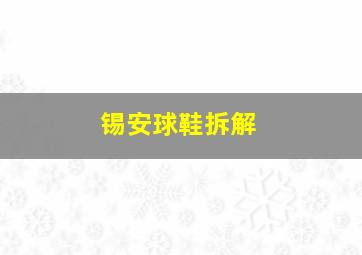 锡安球鞋拆解